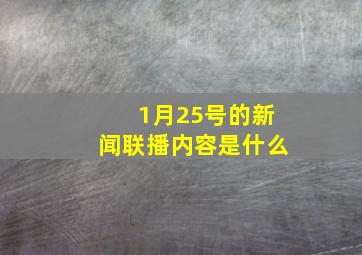 1月25号的新闻联播内容是什么